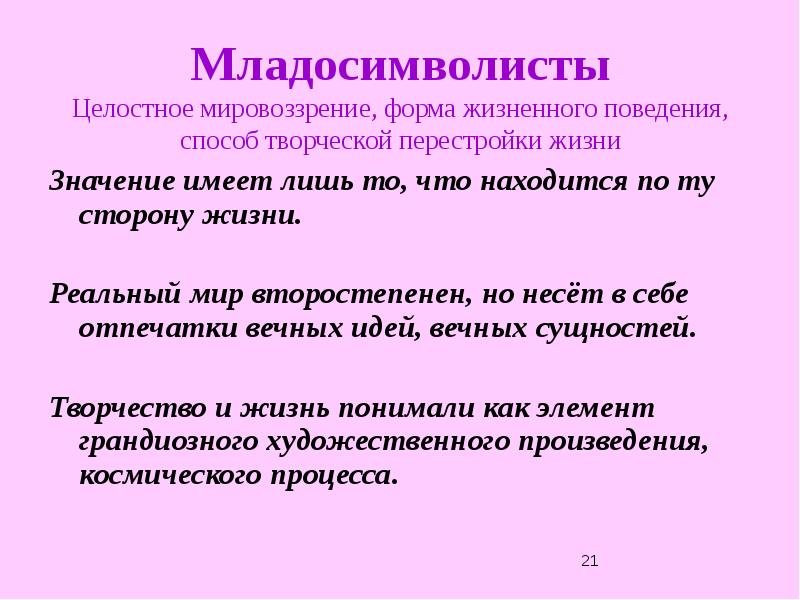 Младосимволисты
Целостное мировоззрение, форма жизненного поведения, способ творческой перестройки жизни

Значение имеет лишь то, что находится по ту сторону жизни.

Реальный мир второстепенен, но несёт в себе отпечатки вечных идей, вечных сущностей.

Творчество и жизнь понимали как элемент грандиозного художественного произведения, космического процесса.

21